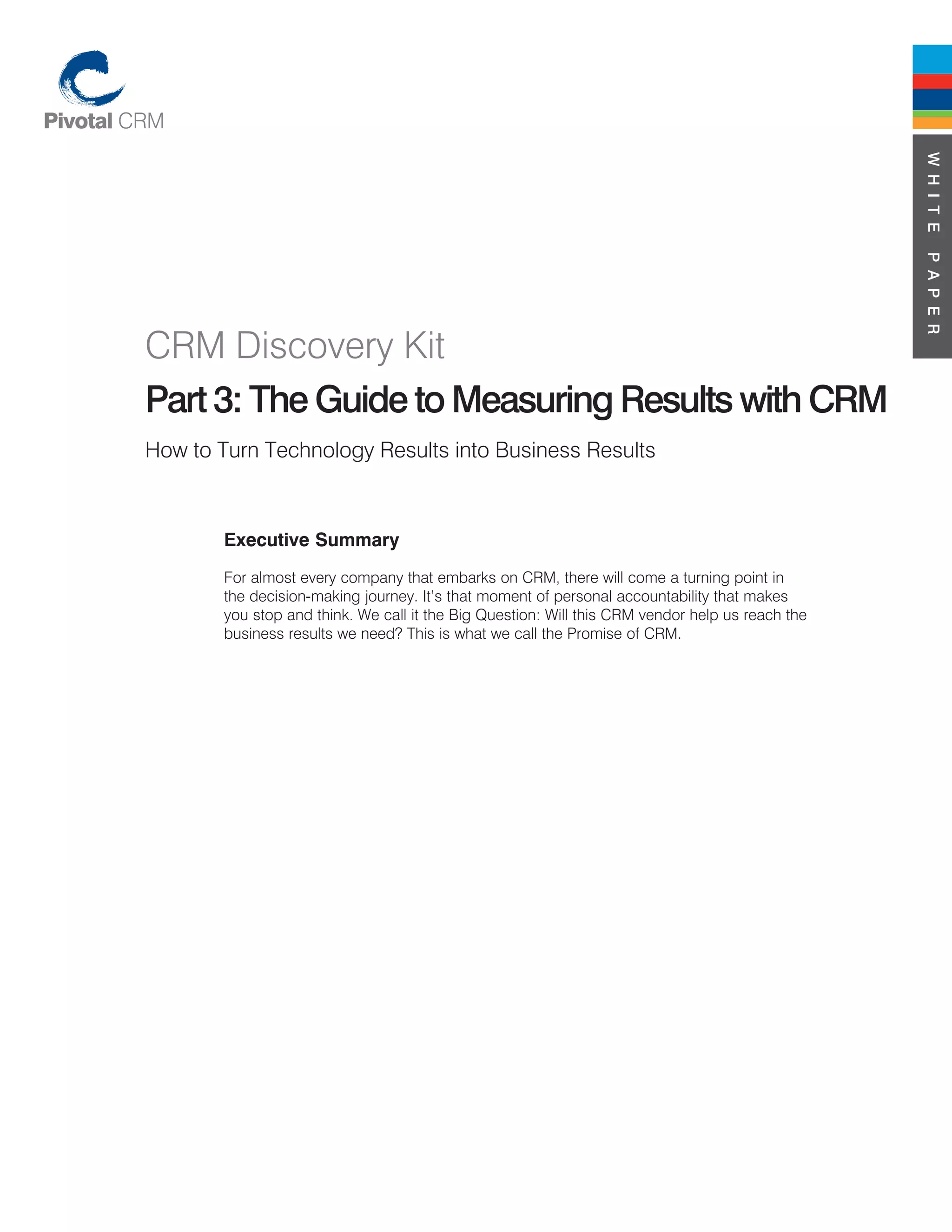 Pivotal CRM

WHITE PAPER

CRM Discovery Kit

Part 3: The Guide to Measuring Results with CRM

How to Turn Technology Results into Business Results

Executive Summary

For almost every company that embarks on CRM, there will come a turning point in the decision-making journey. It's that moment of personal accountability that makes you stop and think. We call it the Big Question: Will this CRM vendor help us reach the business results we need? This is what we call the Promise of CRM.